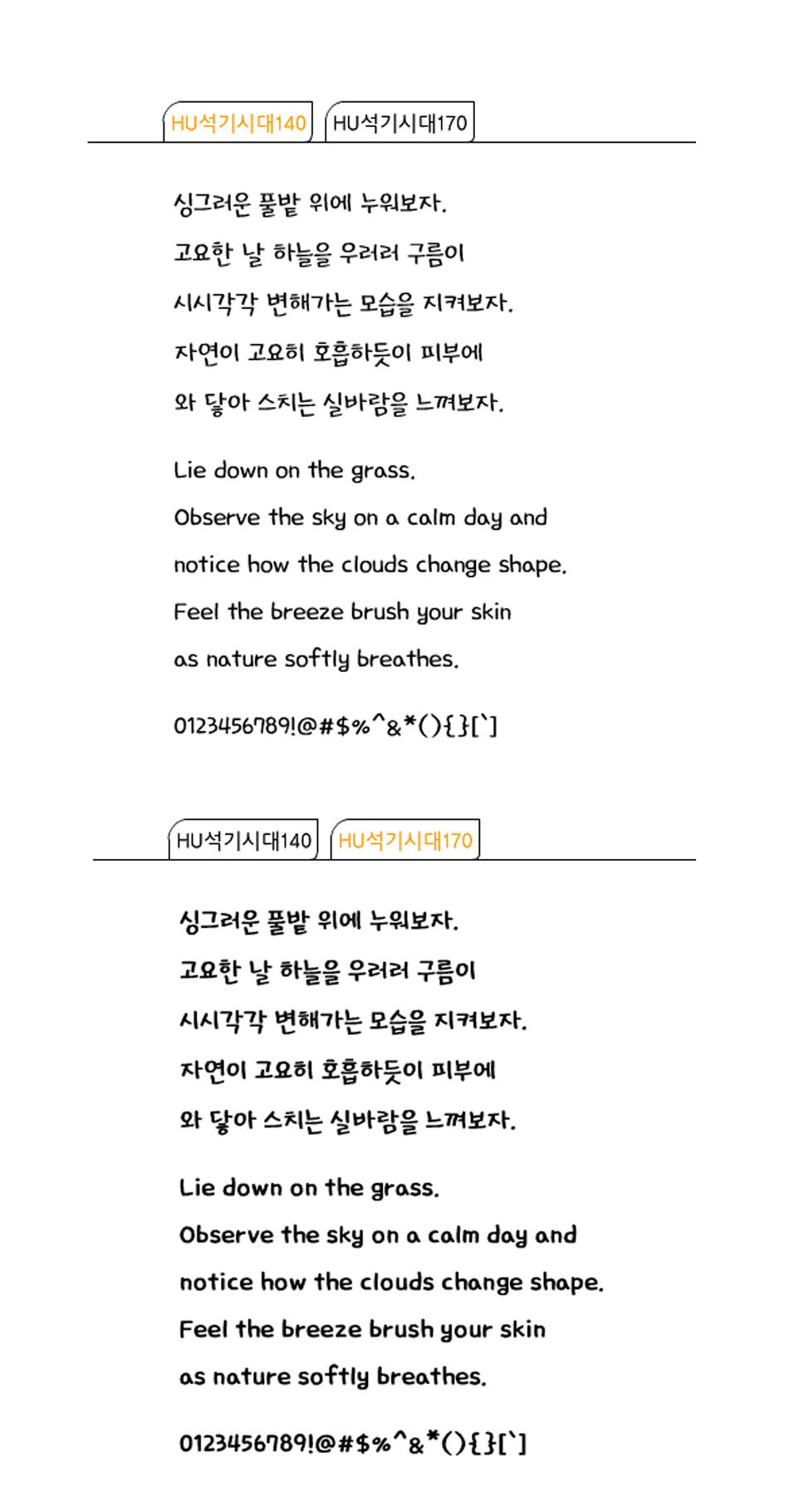 HU석기시대140 HU석기시대170

싱그러운 풀밭 위에 누워보자.
고요한 날 하늘을 우러러 구름이
시시각각 변해가는 모습을 지켜보자.
자연이 고요히 호흡하듯이 피부에
와 닿아 스치는 실바람을 느껴보자.

Lie down on the grass.
Observe the sky on a calm day and
notice how the clouds change shape.
Feel the breeze brush your skin
as nature softly breathes.

0123456789!@#$%^&*(){}[`]

HU석기시대140 HU석기시대170

싱그러운 풀밭 위에 누워보자.
고요한 날 하늘을 우러러 구름이
시시각각 변해가는 모습을 지켜보자.
자연이 고요히 호흡하듯이 피부에
와 닿아 스치는 실바람을 느껴보자.

Lie down on the grass.
Observe the sky on a calm day and
notice how the clouds change shape.
Feel the breeze brush your skin
as nature softly breathes.

0123456789!@#$%^&*(){}[`]